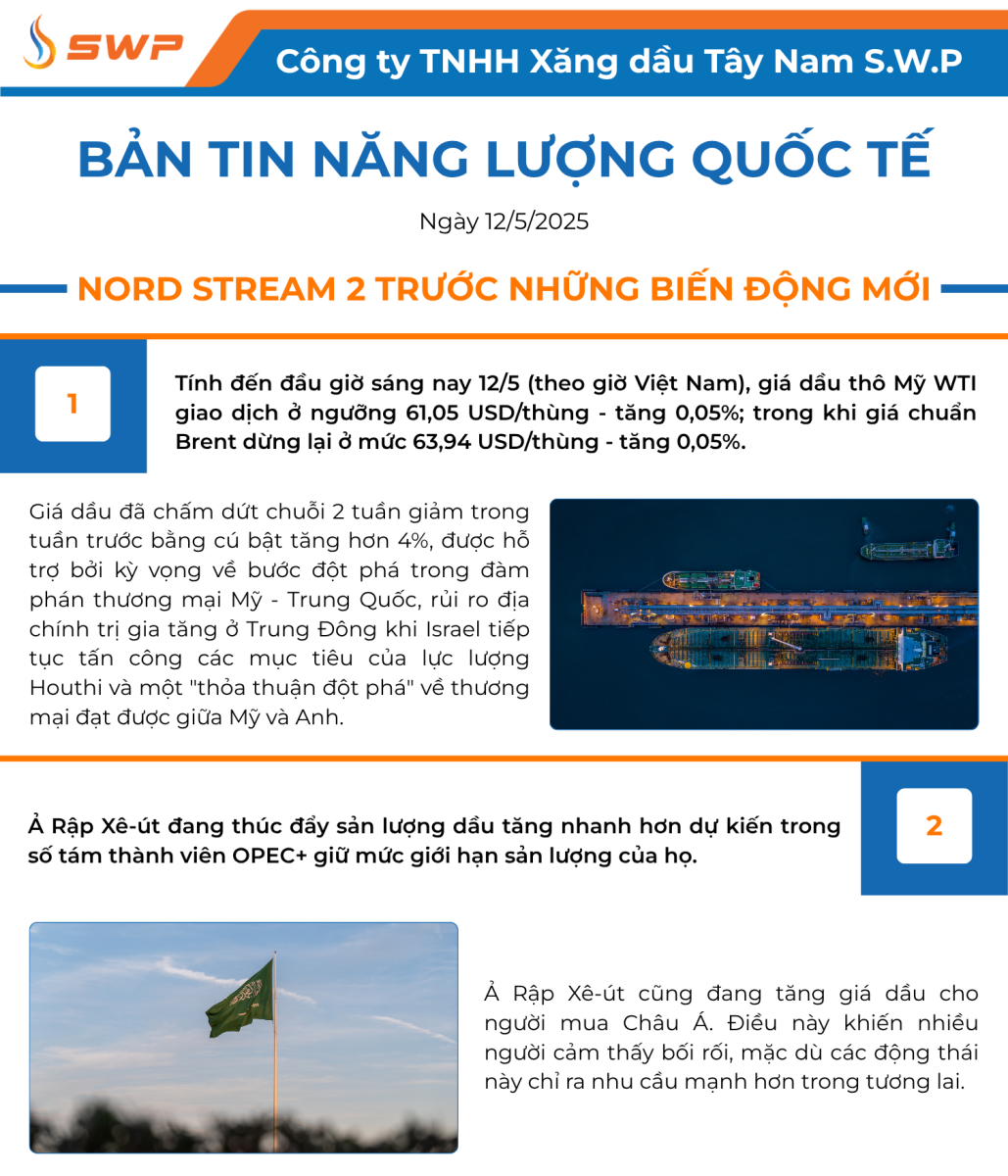 SWP

Công ty TNHH Xăng dầu Tây Nam S.W.P

BẢN TIN NĂNG LƯỢNG QUỐC TẾ

Ngày 12/5/2025

NORD STREAM 2 TRƯỚC NHỮNG BIẾN ĐỘNG MỚI

1

Tính đến đầu giờ sáng nay 12/5 (theo giờ Việt Nam), giá dầu thô Mỹ WTI giao dịch ở ngưỡng 61,05 USD/thùng - tăng 0,05%; trong khi giá chuẩn Brent dừng lại ở mức 63,94 USD/thùng - tăng 0,05%.

Giá dầu đã chấm dứt chuỗi 2 tuần giảm trong tuần trước bằng cú bật tăng hơn 4%, được hỗ trợ bởi kỳ vọng về bước đột phá trong đàm phán thương mại Mỹ - Trung Quốc, rủi ro địa chính trị gia tăng ở Trung Đông khi Israel tiếp tục tấn công các mục tiêu của lực lượng Houthi và một "thỏa thuận đột phá" về thương mại đạt được giữa Mỹ và Anh.

2

Ả Rập Xê-út đang thúc đẩy sản lượng dầu tăng nhanh hơn dự kiến trong số tám thành viên OPEC+ giữ mức giới hạn sản lượng của họ.

Ả Rập Xê-út cũng đang tăng giá dầu cho người mua Châu Á. Điều này khiến nhiều người cảm thấy bối rối, mặc dù các động thái này chỉ ra nhu cầu mạnh hơn trong tương lai.